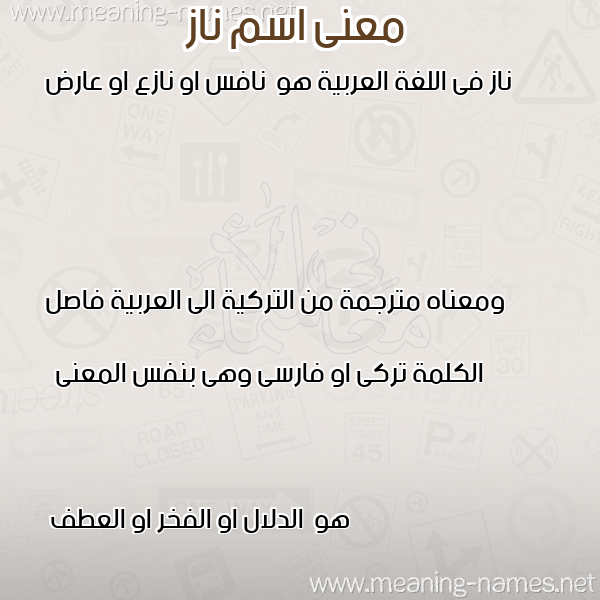 www.meaning-names.net

معنى اسم ناز

ناز فى اللغة العربية هو نافس او نازع او عارض

ومعناه مترجمة من التركية الى العربية فاصل

الكلمة تركى او فارسى وهى بنفس المعنى

هو الدلال او الفخر او العطف

www.meaning-names.net